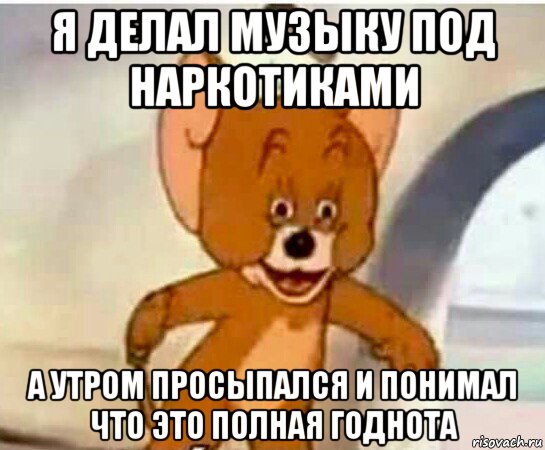 Я ДЕЛАЛ МУЗЫКУ ПОД НАРКОТИКАМИ

А УТРОМ ПРОСЫПАЛСЯ И ПОНИМАЛ ЧТО ЭТО ПОЛНАЯ ГОДНОТА

risovach.ru